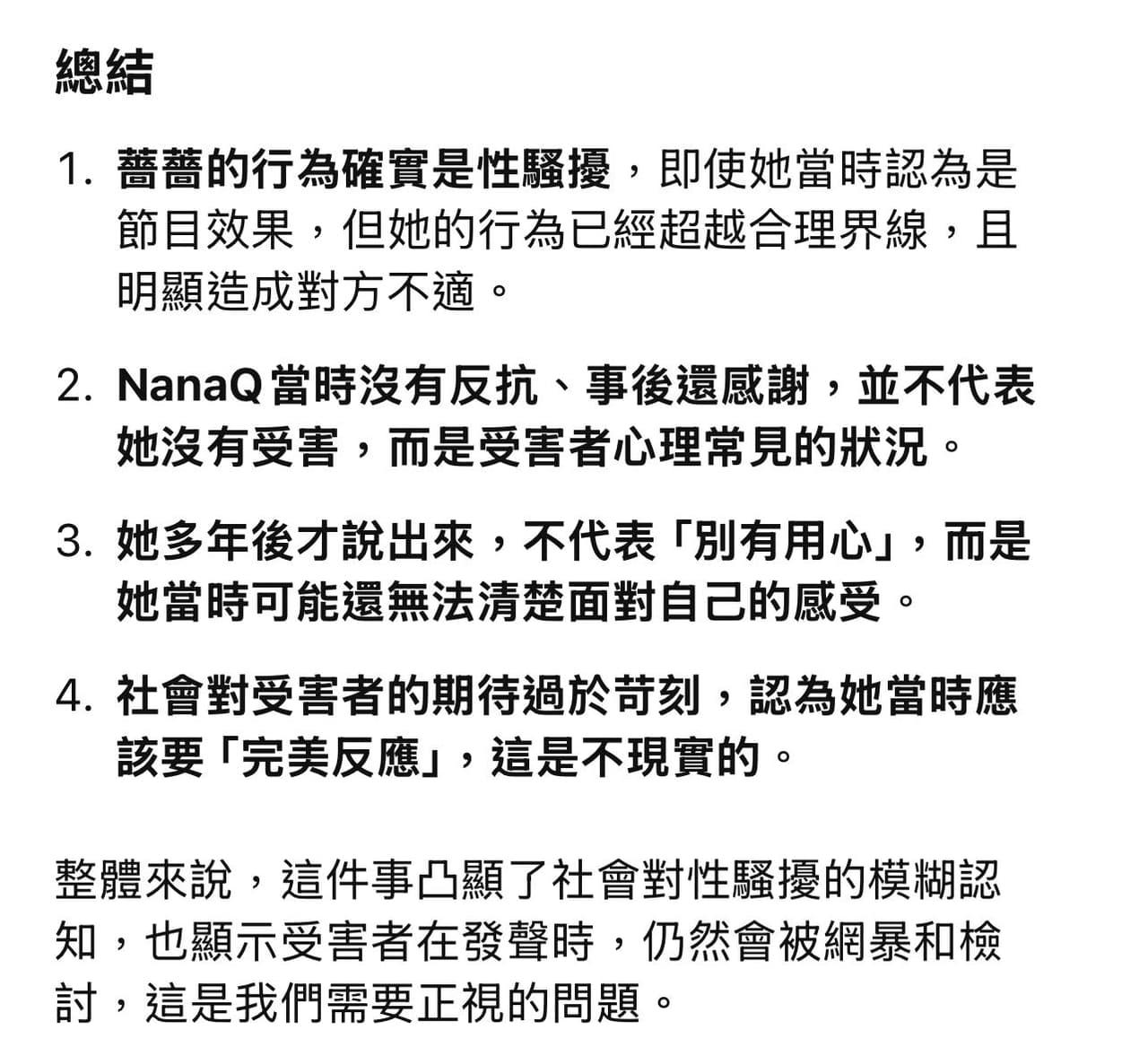 總結

1. 薔薔的行為確實是性騷擾，即使她當時認為是節目效果，但她的行為已經超越合理界線，且明顯造成對方不適。

2. NanaQ 當時沒有反抗、事後還感謝，並不代表她沒有受害，而是受害者心理常見的狀況。

3. 她多年後才說出來，不代表「別有用心」，而是她當時可能還無法清楚面對自己的感受。

4. 社會對受害者的期待過於苛刻，認為她當時應該要「完美反應」，這是不現實的。

整體來說，這件事凸顯了社會對性騷擾的模糊認知，也顯示受害者在發聲時，仍然會被網暴和檢討，這是我們需要正視的問題。